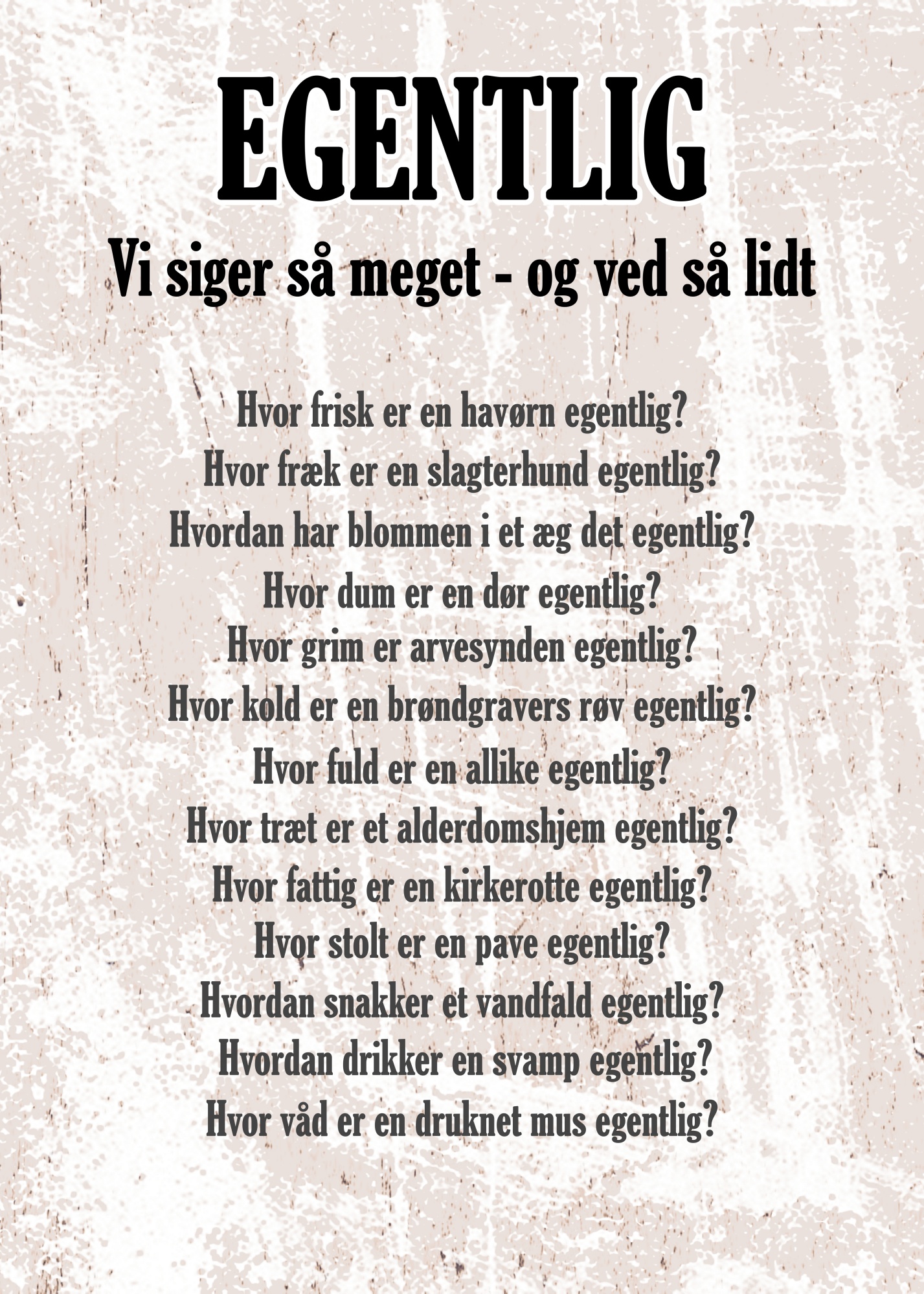 EGENTLIG

Vi siger så meget - og ved så lidt

Hvor frisk er en havørn egentlig?
Hvor fræk er en slagterhund egentlig?
Hvordan har blommen i et æg det egentlig?
Hvor dum er en dør egentlig?
Hvor grim er arvesynden egentlig?
Hvor kold er en brøndgravers røv egentlig?
Hvor fuld er en allike egentlig?
Hvor træt er et alderdomshjem egentlig?
Hvor fattig er en kirkerotte egentlig?
Hvor stolt er en pave egentlig?
Hvordan snakker et vandfald egentlig?
Hvordan drikker en svamp egentlig?
Hvor våd er en druknet mus egentlig?